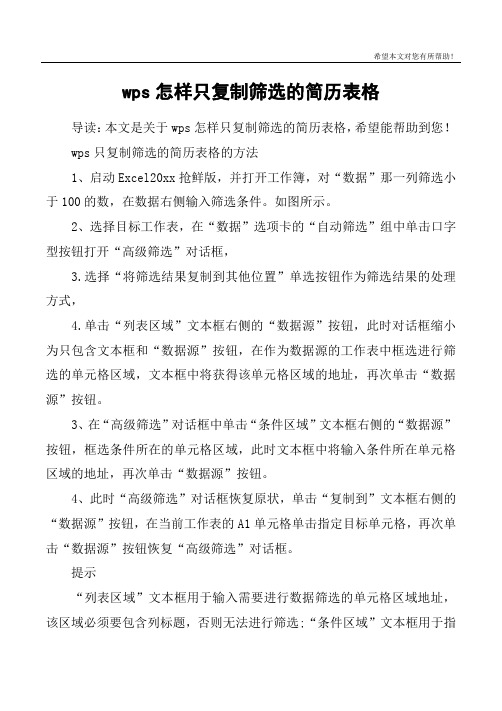 希望本文对您有所帮助！

wps 怎样只复制筛选的简历表格

导读：本文是关于 wps 怎样只复制筛选的简历表格，希望能帮助到您！

wps 只复制筛选的简历表格的方法

1、启动 Excel20xx 抢鲜版，并打开工作簿，对“数据”那一列筛选小于 100 的数，在数据右侧输入筛选条件。如图所示。

2、选择目标工作表，在“数据”选项卡的“自动筛选”组中单击口字型按钮打开“高级筛选”对话框，

3.选择“将筛选结果复制到其他位置”单选按钮作为筛选结果的处理方式，

4.单击“列表区域”文本框右侧的“数据源”按钮，此时对话框缩小为只包含文本框和“数据源”按钮，在作为数据源的工作表中框选进行筛选的单元格区域，文本框中将获得该单元格区域的地址，再次单击“数据源”按钮。

3、在“高级筛选”对话框中单击“条件区域”文本框右侧的“数据源”按钮，框选条件所在的单元格区域，此时文本框中将输入条件所在单元格区域的地址，再次单击“数据源”按钮。

4、此时“高级筛选”对话框恢复原状，单击“复制到”文本框右侧的“数据源”按钮，在当前工作表的 A1 单元格单击指定目标单元格，再次单击“数据源”按钮恢复“高级筛选”对话框。

提示

“列表区域”文本框用于输入需要进行数据筛选的单元格区域地址，该区域必须要包含列标题，否则无法进行筛选;“条件区域”文本框用于指